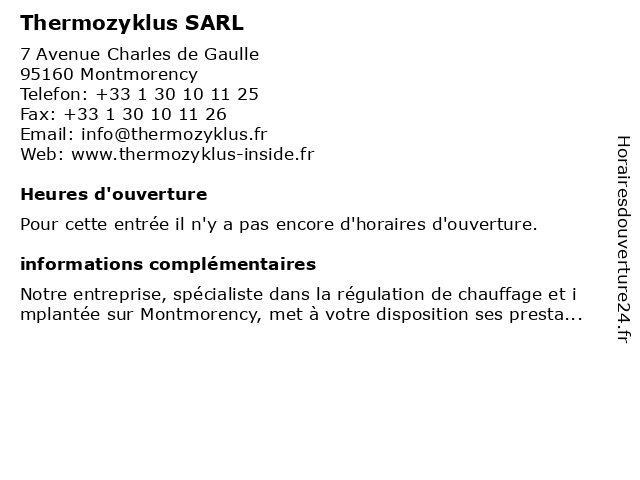 Thermozyklus SARL

7 Avenue Charles de Gaulle
95160 Montmorency
Telefon: +33 1 30 10 11 25
Fax: +33 1 30 10 11 26
Email: info@thermozyklus.fr
Web: www.thermozyklus-inside.fr

Heures d'ouverture

Pour cette entrée il n'y a pas encore d'horaires d'ouverture.

informations complémentaires

Notre entreprise, spécialiste dans la régulation de chauffage et i mplantée sur Montmorency, met à votre disposition ses presta...

Horairesdouverture24.fr